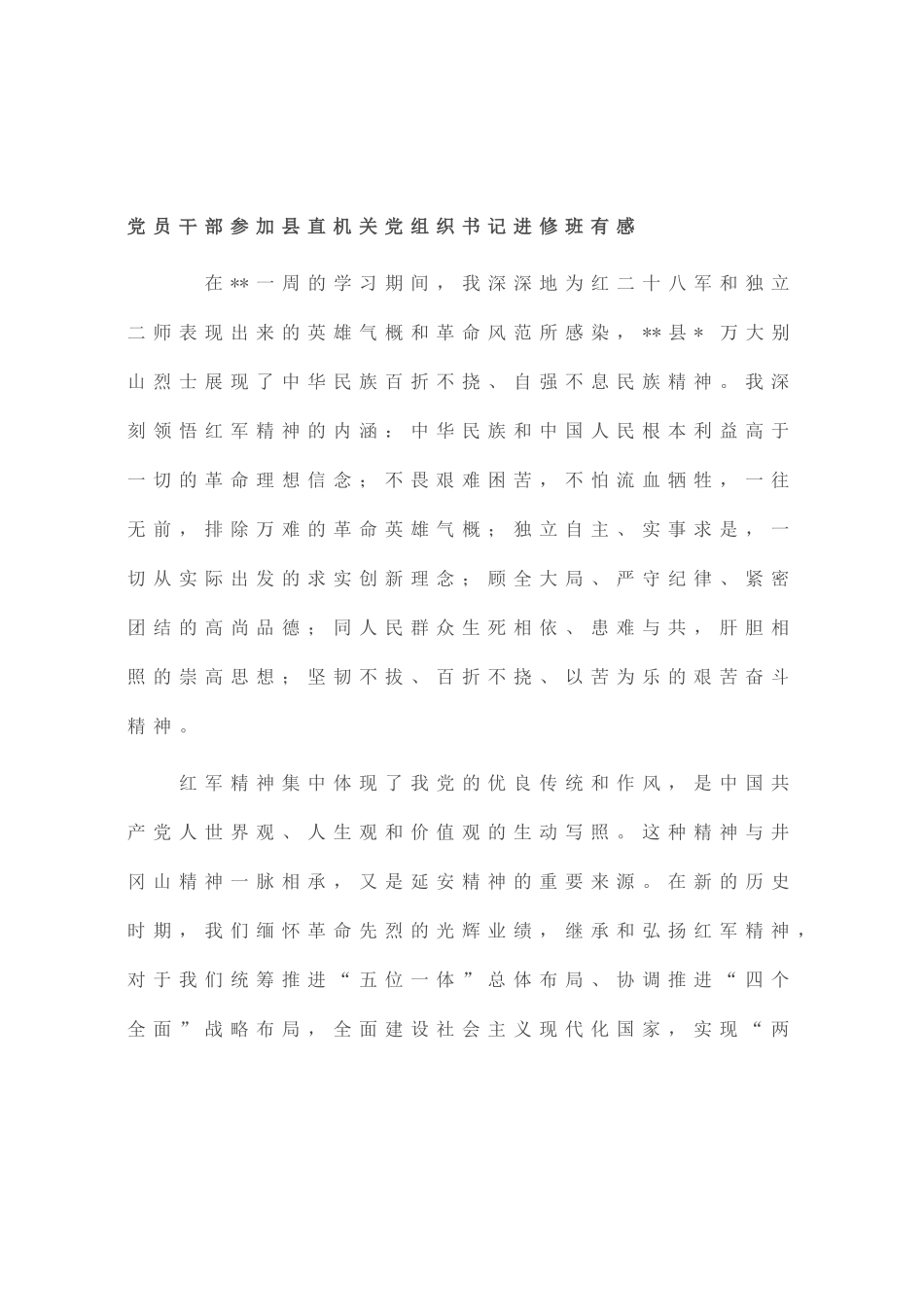 党员干部参加县直机关党组织书记进修班有感

在**一周的学习期间，我深深地为红二十八军和独立二师表现出来的英雄气概和革命风范所感染，**县*万大别山烈士展现了中华民族百折不挠、自强不息民族精神。我深刻领悟红军精神的内涵：中华民族和中国人民根本利益高于一切的革命理想信念；不畏艰难困苦，不怕流血牺牲，一往无前，排除万难的革命英雄气概；独立自主、实事求是，一切从实际出发的求实创新理念；顾全大局、严守纪律、紧密团结的高尚品德；同人民群众生死相依、患难与共，肝胆相照的崇高思想；坚韧不拔、百折不挠、以苦为乐的艰苦奋斗精神。

红军精神集中体现了我党的优良传统和作风，是中国共产党人世界观、人生观和价值观的生动写照。这种精神与井冈山精神一脉相承，又是延安精神的重要来源。在新的历史时期，我们缅怀革命先烈的光辉业绩，继承和弘扬红军精神，对于我们统筹推进“五位一体”总体布局、协调推进“四个全面”战略布局，全面建设社会主义现代化国家，实现“两